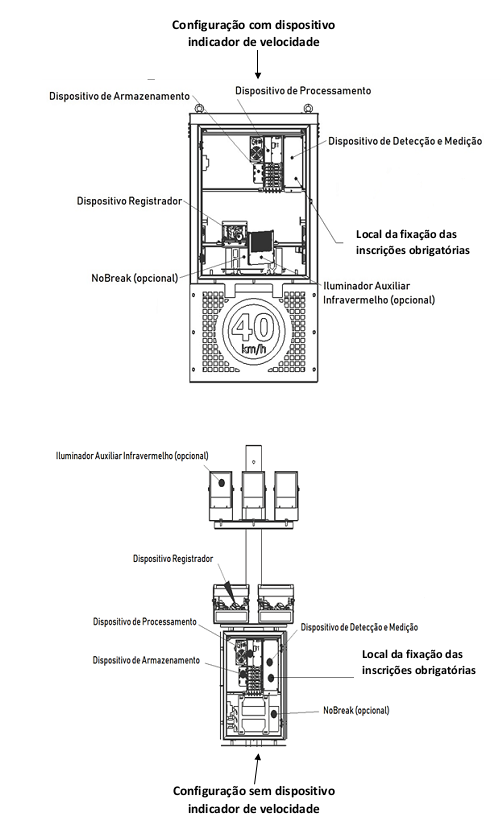 Configuração com dispositivo indicador de velocidade

Dispositivo de Armazenamento

Dispositivo de Processamento

Dispositivo de Detecção e Medição

Dispositivo Registrador

Local da fixação das inscrições obrigatórias

NoBreak (opcional)

Iluminador Auxiliar Infravermelho (opcional)

40
km/h

Iluminador Auxiliar Infravermelho (opcional)

Dispositivo Registrador

Dispositivo de Processamento

Dispositivo de Detecção e Medição

Dispositivo de Armazenamento

Local da fixação das inscrições obrigatórias

NoBreak (opcional)

Configuração sem dispositivo indicador de velocidade